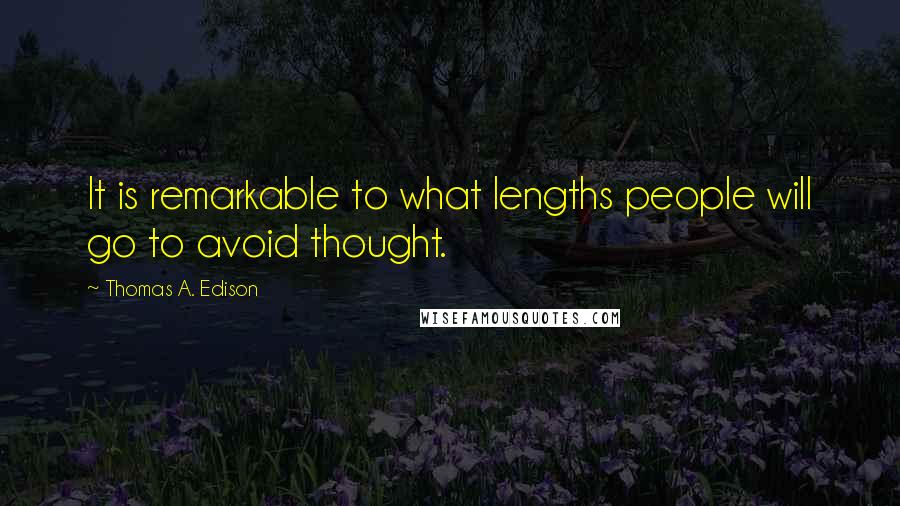 It is remarkable to what lengths people will go to avoid thought.

~ Thomas A. Edison

WISEFAMOUSQUOTES.COM